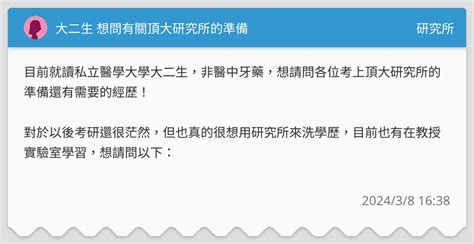 大二生 想問有關頂大研究所的準備

研究所

目前就讀私立醫學大學大二生，非醫中牙藥，想請問各位考上頂大研究所的準備還有需要的經歷！

對於以後考研還很茫然，但也真的很想用研究所來洗學歷，目前也有在教授實驗室學習，想請問以下：

2024/3/8 16:38